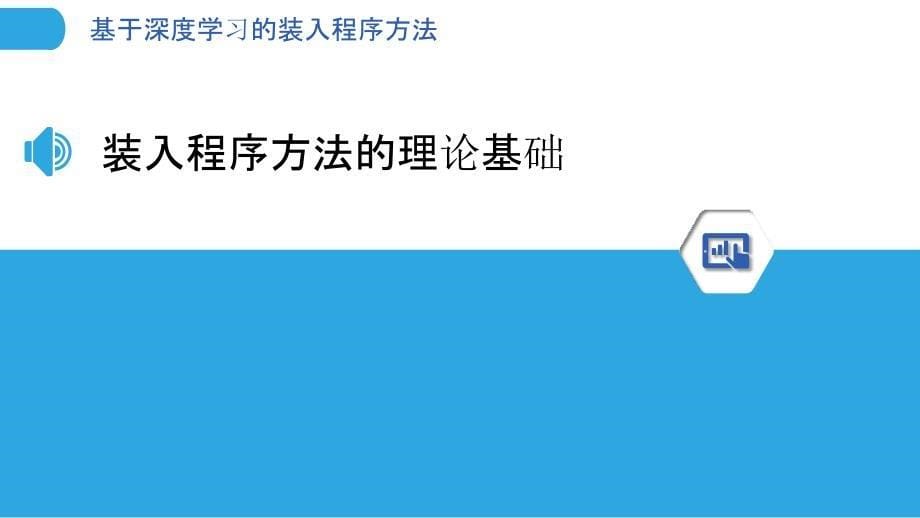 基于深度学习的装入程序方法

装入程序方法的理论基础